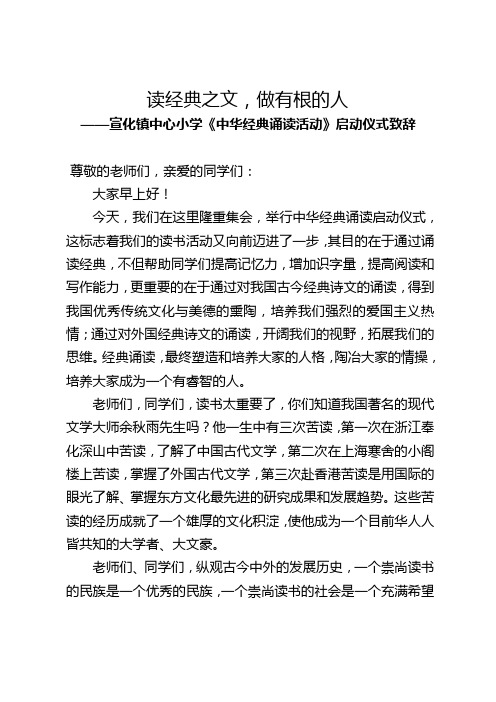 读经典之文，做有根的人
——宣化镇中心小学《中华经典诵读活动》启动仪式致辞

尊敬的老师们，亲爱的同学们：

大家早上好！

今天，我们在这里隆重集会，举行中华经典诵读启动仪式，这标志着我们的读书活动又向前迈进了一步，其目的在于通过诵读经典，不但帮助同学们提高记忆力，增加识字量，提高阅读和写作能力，更重要的在于通过对我国古今经典诗文的诵读，得到我国优秀传统文化与美德的熏陶，培养我们强烈的爱国主义热情；通过对外国经典诗文的诵读，开阔我们的视野，拓展我们的思维。经典诵读，最终塑造和培养大家的人格，陶冶大家的情操，培养大家成为一个有睿智的人。

老师们，同学们，读书太重要了，你们知道我国著名的现代文学大师余秋雨先生吗？他一生中有三次苦读，第一次在浙江奉化深山中苦读，了解了中国古代文学，第二次在上海寒舍的小阁楼上苦读，掌握了外国古代文学，第三次赴香港苦读是用国际的眼光了解、掌握东方文化最先进的研究成果和发展趋势。这些苦读的经历成就了一个雄厚的文化积淀，使他成为一个目前华人人皆共知的大学者、大文豪。

老师们、同学们，纵观古今中外的发展历史，一个崇尚读书的民族是一个优秀的民族，一个崇尚读书的社会是一个充满希望